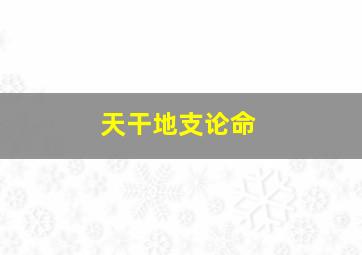 天干地支论命